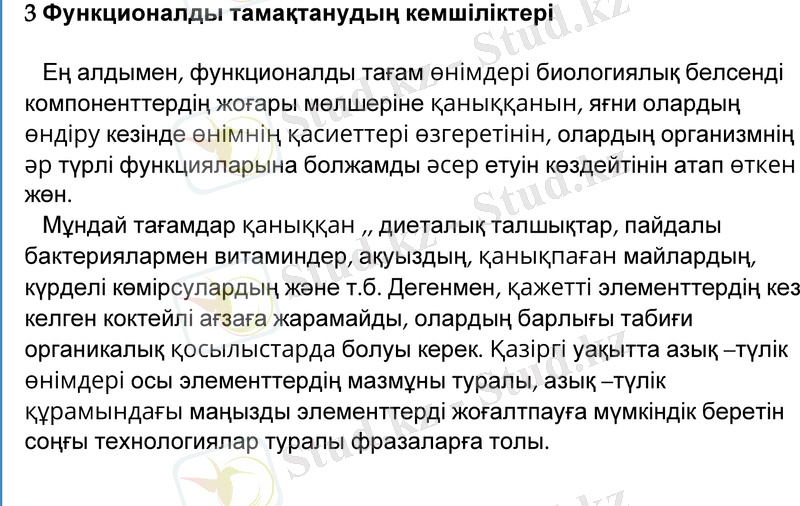 3 Функционалды тамақтанудың кемшіліктері

Ең алдымен, функционалды тағам өнімдері биологиялық белсенді компоненттердің жоғары мөлшеріне қаныққанын, яғни олардың өндіру кезінде өнімнің қасиеттері өзгеретінін, олардың организмнің әр түрлі функцияларына болжамды әсер етуін көздейтінін атап өткен жөн.

Мұндай тағамдар қаныққан ,, диеталық талшықтар, пайдалы бактериялармен витаминдер, ақуыздың, қанықпаған майлардың, күрделі көмірсулардың және т.б. Дегенмен, қажетті элементтердің кез келген коктейлі ағзаға жарамайды, олардың барлығы табиғи органикалық қосылыстарда болуы керек. Қазіргі уақытта азық –түлік өнімдері осы элементтердің мазмұны туралы, азық –түлік құрамындағы маңызды элементтерді жоғалтпауға мүмкіндік беретін соңғы технологиялар туралы фразаларға толы.

Stud.kz